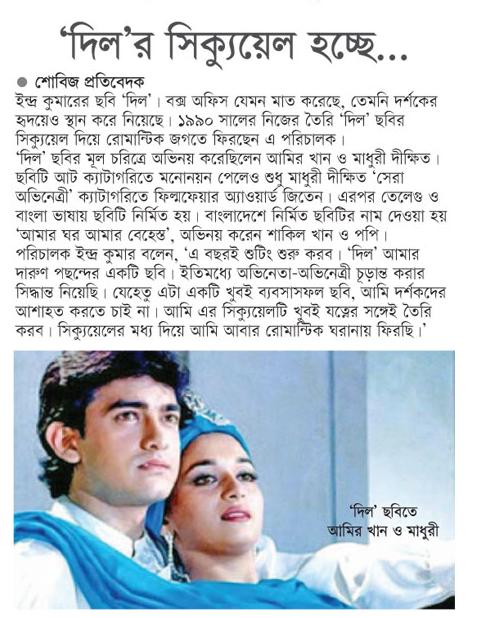 'দিল'র সিক্যুয়েল হচ্ছে...

● শোবিজ প্রতিবেদক

ইন্দ্র কুমারের ছবি 'দিল'। বক্স অফিস যেমন মাত করেছে, তেমনি দর্শকের হৃদয়েও স্থান করে নিয়েছে। ১৯৯০ সালের নিজের তৈরি 'দিল' ছবির সিক্যুয়েল দিয়ে রোমান্টিক জগতে ফিরছেন এ পরিচালক।
'দিল' ছবির মূল চরিত্রে অভিনয় করেছিলেন আমির খান ও মাধুরী দীক্ষিত। ছবিটি আট ক্যাটাগরিতে মনোনয়ন পেলেও শুধু মাধুরী দীক্ষিত 'সেরা অভিনেত্রী' ক্যাটাগরিতে ফিল্মফেয়ার অ্যাওয়ার্ড জিতেন। এরপর তেলেগু ও বাংলা ভাষায় ছবিটি নির্মিত হয়। বাংলাদেশে নির্মিত ছবিটির নাম দেওয়া হয় 'আমার ঘর আমার বেহেস্ত', অভিনয় করেন শাকিল খান ও পপি।
পরিচালক ইন্দ্র কুমার বলেন, 'এ বছরই শুটিং শুরু করব। 'দিল' আমার দারুণ পছন্দের একটি ছবি। ইতিমধ্যে অভিনেতা-অভিনেত্রী চূড়ান্ত করার সিদ্ধান্ত নিয়েছি। যেহেতু এটা একটি খুবই ব্যবসাসফল ছবি, আমি দর্শকদের আশাহত করতে চাই না। আমি এর সিক্যুয়েলটি খুবই যত্নের সঙ্গেই তৈরি করব। সিক্যুয়েলের মধ্য দিয়ে আমি আবার রোমান্টিক ঘরানায় ফিরছি।'

'দিল' ছবিতে
আমির খান ও মাধুরী